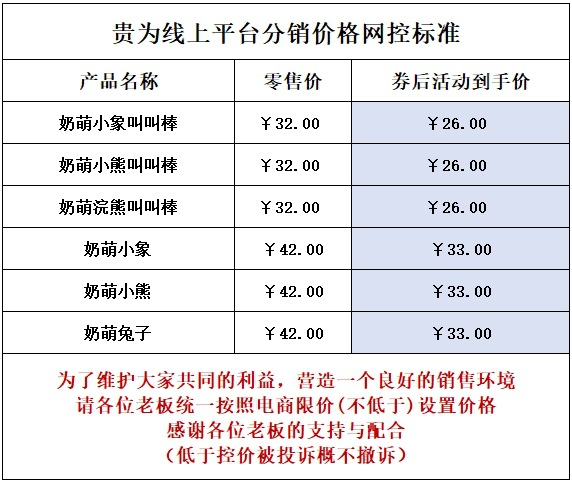 贵为线上平台分销价格网控标准

| 产品名称 | 零售价 | 券后活动到手价 |
|---|---|---|
| 奶萌小象叫叫棒 | ￥32.00 | ￥26.00 |
| 奶萌小熊叫叫棒 | ￥32.00 | ￥26.00 |
| 奶萌浣熊叫叫棒 | ￥32.00 | ￥26.00 |
| 奶萌小象 | ￥42.00 | ￥33.00 |
| 奶萌小熊 | ￥42.00 | ￥33.00 |
| 奶萌兔子 | ￥42.00 | ￥33.00 |

为了维护大家共同的利益，营造一个良好的销售环境
请各位老板统一按照电商限价(不低于)设置价格
感谢各位老板的支持与配合
(低于控价被投诉概不撤诉)